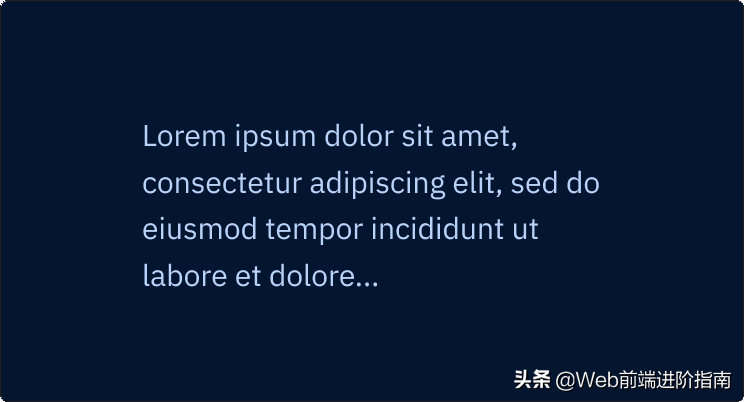 Lorem ipsum dolor sit amet, consectetur adipiscing elit, sed do eiusmod tempor incididunt ut labore et dolore...

头条 @Web前端进阶指南